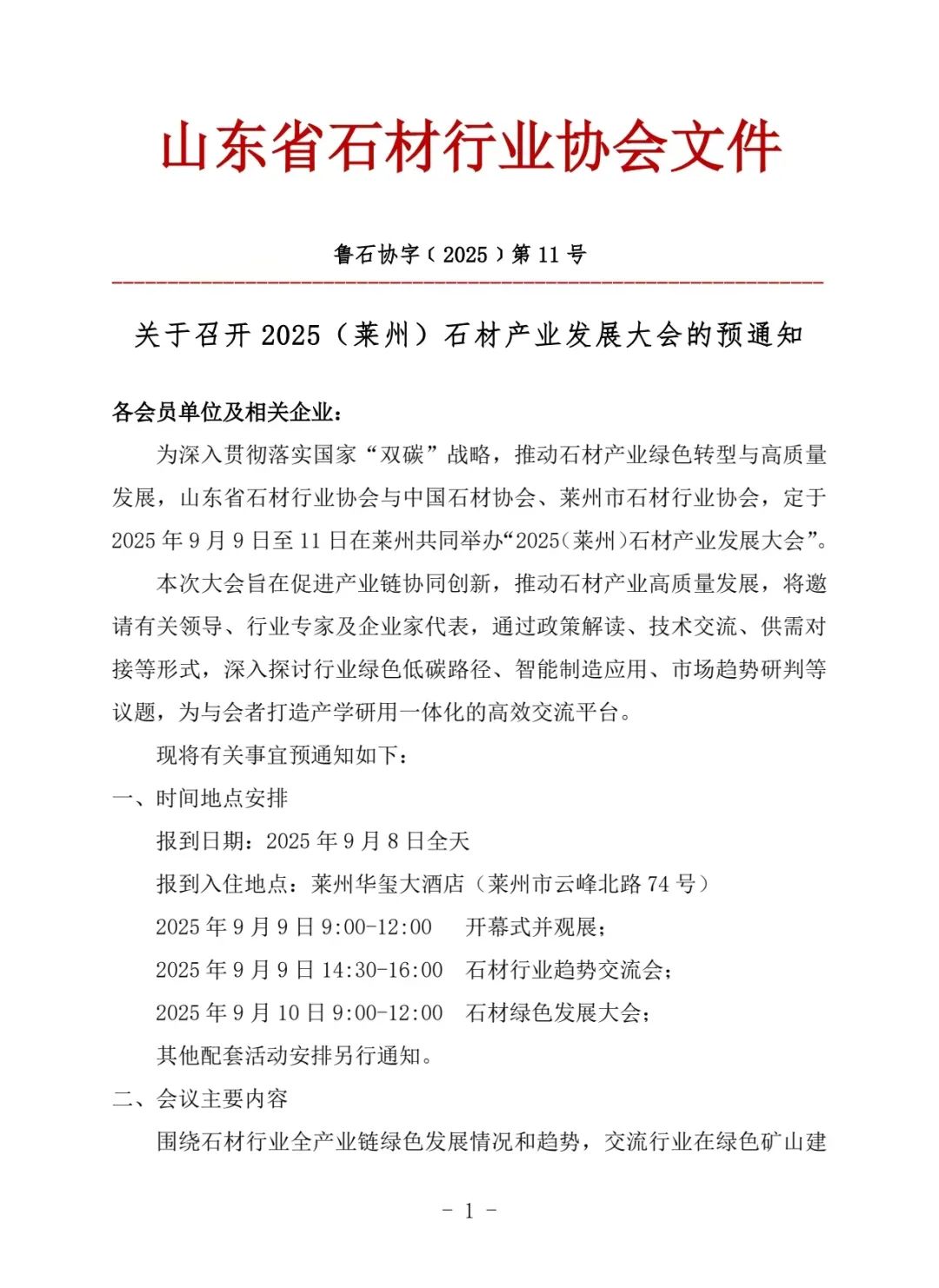 山东省石材行业协会文件

鲁石协字（2025）第 11 号

关于召开 2025（莱州）石材产业发展大会的预通知

各会员单位及相关企业：

为深入贯彻落实国家“双碳”战略，推动石材产业绿色转型与高质量发展，山东省石材行业协会与中国石材协会、莱州市石材行业协会，定于 2025 年 9 月 9 日至 11 日在莱州共同举办“2025（莱州）石材产业发展大会”。

本次大会旨在促进产业链协同创新，推动石材产业高质量发展，将邀请有关领导、行业专家及企业家代表，通过政策解读、技术交流、供需对接等形式，深入探讨行业绿色低碳路径、智能制造应用、市场趋势研判等议题，为与会者打造产学研用一体化的高效交流平台。

现将有关事宜预通知如下：

一、时间地点安排

报到日期：2025 年 9 月 8 日全天

报到入住地点：莱州华玺大酒店（莱州市云峰北路 74 号）

2025 年 9 月 9 日 9:00-12:00 开幕式并观展；

2025 年 9 月 9 日 14:30-16:00 石材行业趋势交流会；

2025 年 9 月 10 日 9:00-12:00 石材绿色发展大会；

其他配套活动安排另行通知。

二、会议主要内容

围绕石材行业全产业链绿色发展情况和趋势，交流行业在绿色矿山建

- 1 -